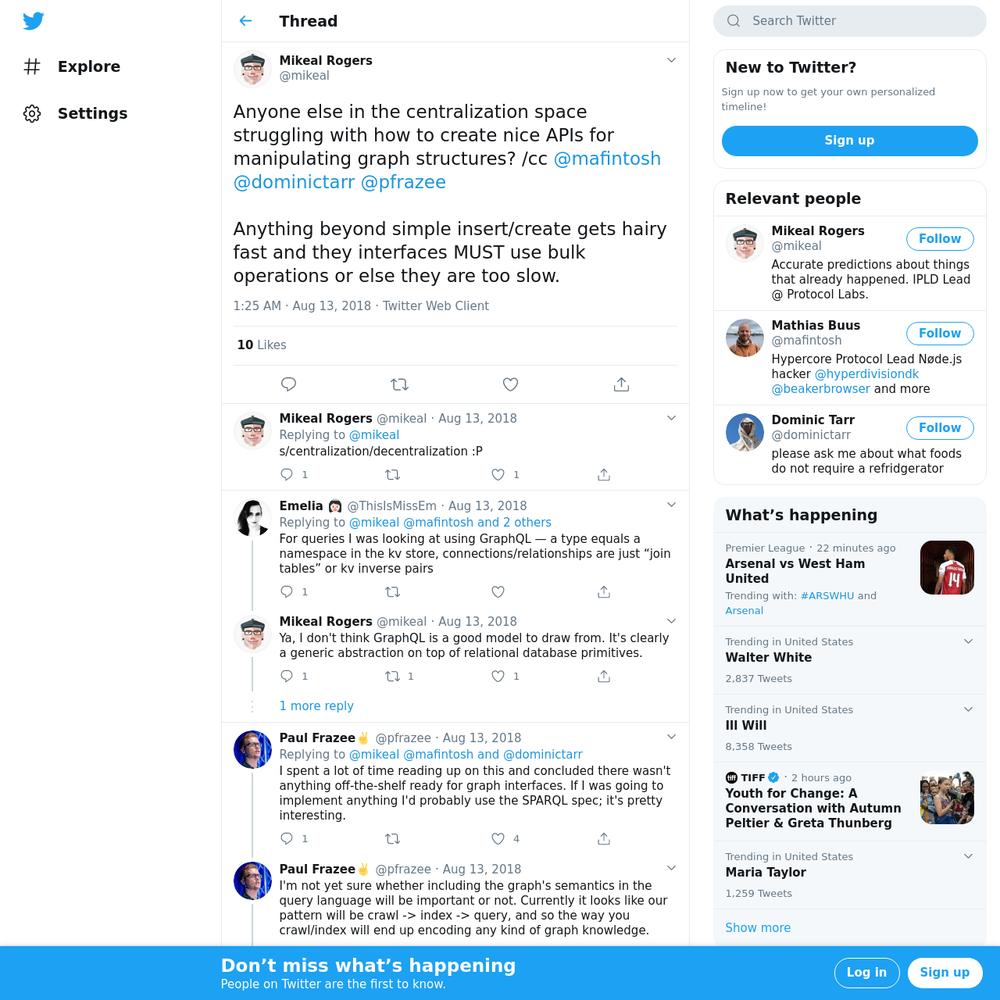 Explore

Settings

Thread

Mikeal Rogers
@mikeal

Anyone else in the centralization space struggling with how to create nice APIs for manipulating graph structures? /cc @mafintosh @dominictarr @pfrazee

Anything beyond simple insert/create gets hairy fast and they interfaces MUST use bulk operations or else they are too slow.

1:25 AM · Aug 13, 2018 · Twitter Web Client

10 Likes

Mikeal Rogers @mikeal · Aug 13, 2018
Replying to @mikeal
s/centralization/decentralization :P
1 1

Emelia @ThisIsMissEm · Aug 13, 2018
Replying to @mikeal @mafintosh and 2 others
For queries I was looking at using GraphQL — a type equals a namespace in the kv store, connections/relationships are just "join tables" or kv inverse pairs
1

Mikeal Rogers @mikeal · Aug 13, 2018
Ya, I don't think GraphQL is a good model to draw from. It's clearly a generic abstraction on top of relational database primitives.
1 1 1

1 more reply

Paul Frazee✌ @pfrazee · Aug 13, 2018
Replying to @mikeal @mafintosh and @dominictarr
I spent a lot of time reading up on this and concluded there wasn't anything off-the-shelf ready for graph interfaces. If I was going to implement anything I'd probably use the SPARQL spec; it's pretty interesting.
1 4

Paul Frazee✌ @pfrazee · Aug 13, 2018
I'm not yet sure whether including the graph's semantics in the query language will be important or not. Currently it looks like our pattern will be crawl -> index -> query, and so the way you crawl/index will end up encoding any kind of graph knowledge.

Search Twitter

New to Twitter?
Sign up now to get your own personalized timeline!
Sign up

Relevant people

Mikeal Rogers
@mikeal
Follow
Accurate predictions about things that already happened. IPLD Lead @ Protocol Labs.

Mathias Buus
@mafintosh
Follow
Hypercore Protocol Lead Nøde.js hacker @hyperdivisiondk @beakerbrowser and more

Dominic Tarr
@dominictarr
Follow
please ask me about what foods do not require a refridgerator

What's happening

Premier League · 22 minutes ago
Arsenal vs West Ham United
Trending with: #ARSWHU and Arsenal

Trending in United States
Walter White
2,837 Tweets

Trending in United States
Ill Will
8,358 Tweets

TIFF · 2 hours ago
Youth for Change: A Conversation with Autumn Peltier & Greta Thunberg

Trending in United States
Maria Taylor
1,259 Tweets

Show more

Don't miss what's happening
People on Twitter are the first to know.
Log in
Sign up